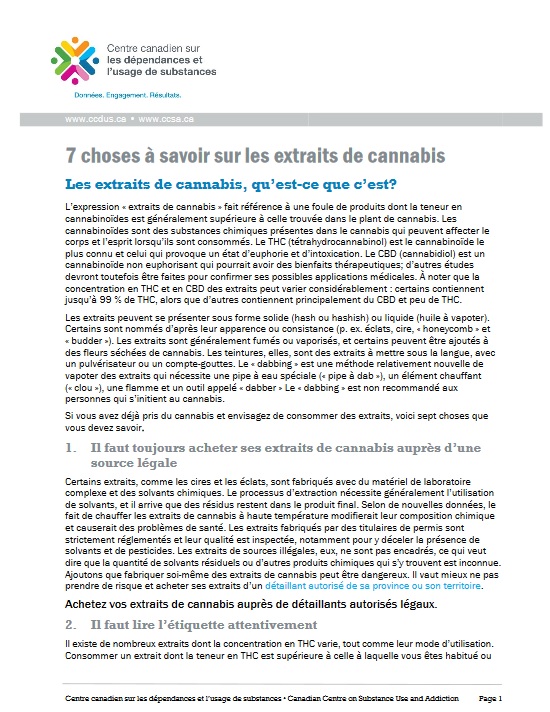 Centre canadien sur les dépendances et l'usage de substances

Données. Engagement. Résultats.

www.ccdus.ca • www.ccsa.ca

7 choses à savoir sur les extraits de cannabis

Les extraits de cannabis, qu'est-ce que c'est?

L'expression « extraits de cannabis » fait référence à une foule de produits dont la teneur en cannabinoïdes est généralement supérieure à celle trouvée dans le plant de cannabis. Les cannabinoïdes sont des substances chimiques présentes dans le cannabis qui peuvent affecter le corps et l'esprit lorsqu'ils sont consommés. Le THC (tétrahydrocannabinol) est le cannabinoïde le plus connu et celui qui provoque un état d'euphorie et d'intoxication. Le CBD (cannabidiol) est un cannabinoïde non euphorisant qui pourrait avoir des bienfaits thérapeutiques; d'autres études devront toutefois être faites pour confirmer ses possibles applications médicales. À noter que la concentration en THC et en CBD des extraits peut varier considérablement : certains contiennent jusqu'à 99 % de THC, alors que d'autres contiennent principalement du CBD et peu de THC.

Les extraits peuvent se présenter sous forme solide (hash ou hashish) ou liquide (huile à vapoter). Certains sont nommés d'après leur apparence ou consistance (p. ex. éclats, cire, « honeycomb » et « budder »). Les extraits sont généralement fumés ou vaporisés, et certains peuvent être ajoutés à des fleurs séchées de cannabis. Les teintures, elles, sont des extraits à mettre sous la langue, avec un pulvérisateur ou un compte-gouttes. Le « dabbing » est une méthode relativement nouvelle de vapoter des extraits qui nécessite une pipe à eau spéciale (« pipe à dab »), un élément chauffant (« clou »), une flamme et un outil appelé « dabber » Le « dabbing » est non recommandé aux personnes qui s'initient au cannabis.

Si vous avez déjà pris du cannabis et envisagez de consommer des extraits, voici sept choses que vous devez savoir.

1. Il faut toujours acheter ses extraits de cannabis auprès d'une source légale

Certains extraits, comme les cires et les éclats, sont fabriqués avec du matériel de laboratoire complexe et des solvants chimiques. Le processus d'extraction nécessite généralement l'utilisation de solvants, et il arrive que des résidus restent dans le produit final. Selon de nouvelles données, le fait de chauffer les extraits de cannabis à haute température modifierait leur composition chimique et causerait des problèmes de santé. Les extraits fabriqués par des titulaires de permis sont strictement réglementés et leur qualité est inspectée, notamment pour y déceler la présence de solvants et de pesticides. Les extraits de sources illégales, eux, ne sont pas encadrés, ce qui veut dire que la quantité de solvants résiduels ou d'autres produits chimiques qui s'y trouvent est inconnue. Ajoutons que fabriquer soi-même des extraits de cannabis peut être dangereux. Il vaut mieux ne pas prendre de risque et acheter ses extraits d'un détaillant autorisé de sa province ou son territoire.

Achetez vos extraits de cannabis auprès de détaillants autorisés légaux.

2. Il faut lire l'étiquette attentivement

Il existe de nombreux extraits dont la concentration en THC varie, tout comme leur mode d'utilisation. Consommer un extrait dont la teneur en THC est supérieure à celle à laquelle vous êtes habitué ou

Centre canadien sur les dépendances et l'usage de substances • Canadian Centre on Substance Use and Addiction Page 1